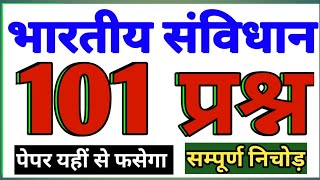 भारतीय संविधान

101 प्रश्न

पेपर यहीं से फसेगा

सम्पूर्ण निचोड़